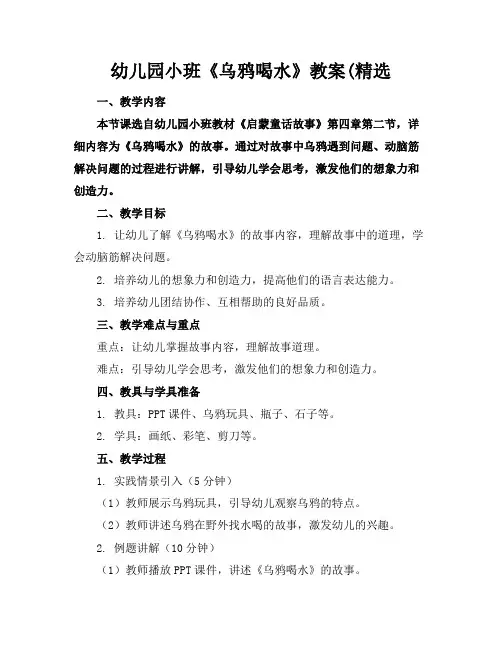 幼儿园小班《乌鸦喝水》教案(精选

一、教学内容

本节课选自幼儿园小班教材《启蒙童话故事》第四章第二节，详细内容为《乌鸦喝水》的故事。通过对故事中乌鸦遇到问题、动脑筋解决问题的过程进行讲解，引导幼儿学会思考，激发他们的想象力和创造力。

二、教学目标

1. 让幼儿了解《乌鸦喝水》的故事内容，理解故事中的道理，学会动脑筋解决问题。

2. 培养幼儿的想象力和创造力，提高他们的语言表达能力。

3. 培养幼儿团结协作、互相帮助的良好品质。

三、教学难点与重点

重点：让幼儿掌握故事内容，理解故事道理。

难点：引导幼儿学会思考，激发他们的想象力和创造力。

四、教具与学具准备

1. 教具：PPT 课件、乌鸦玩具、瓶子、石子等。

2. 学具：画纸、彩笔、剪刀等。

五、教学过程

1. 实践情景引入（5 分钟）

（1）教师展示乌鸦玩具，引导幼儿观察乌鸦的特点。

（2）教师讲述乌鸦在野外找水喝的故事，激发幼儿的兴趣。

2. 例题讲解（10 分钟）

（1）教师播放 PPT 课件，讲述《乌鸦喝水》的故事。